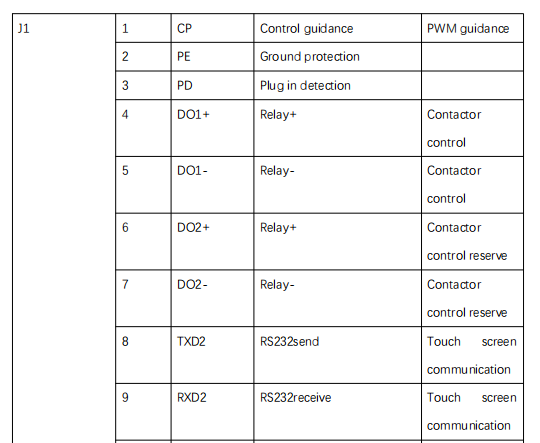 | J1 | 1 | CP | Control guidance | PWM guidance |
|---|---|---|---|---|
| | 2 | PE | Ground protection | |
| | 3 | PD | Plug in detection | |
| | 4 | DO1+ | Relay+ | Contactor control |
| | 5 | DO1- | Relay- | Contactor control |
| | 6 | DO2+ | Relay+ | Contactor control reserve |
| | 7 | DO2- | Relay- | Contactor control reserve |
| | 8 | TXD2 | RS232send | Touch screen communication |
| | 9 | RXD2 | RS232receive | Touch screen communication |